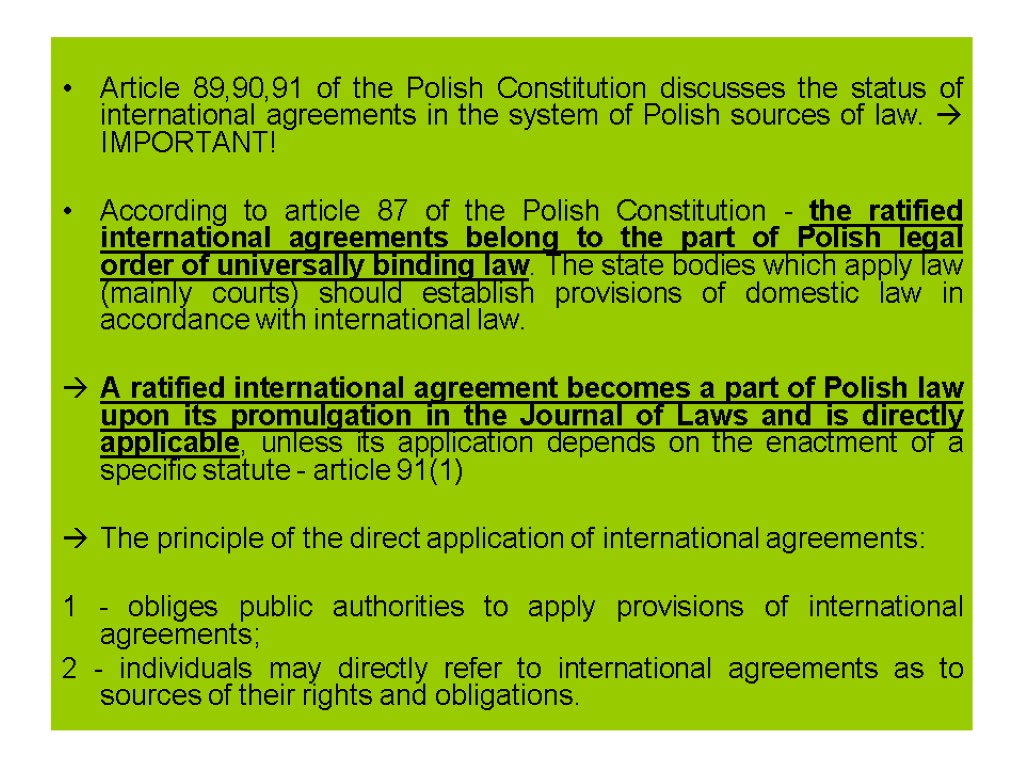 • Article 89,90,91 of the Polish Constitution discusses the status of international agreements in the system of Polish sources of law. → IMPORTANT!

• According to article 87 of the Polish Constitution - the ratified international agreements belong to the part of Polish legal order of universally binding law. The state bodies which apply law (mainly courts) should establish provisions of domestic law in accordance with international law.

→ A ratified international agreement becomes a part of Polish law upon its promulgation in the Journal of Laws and is directly applicable, unless its application depends on the enactment of a specific statute - article 91(1)

→ The principle of the direct application of international agreements:

1 - obliges public authorities to apply provisions of international agreements;

2 - individuals may directly refer to international agreements as to sources of their rights and obligations.